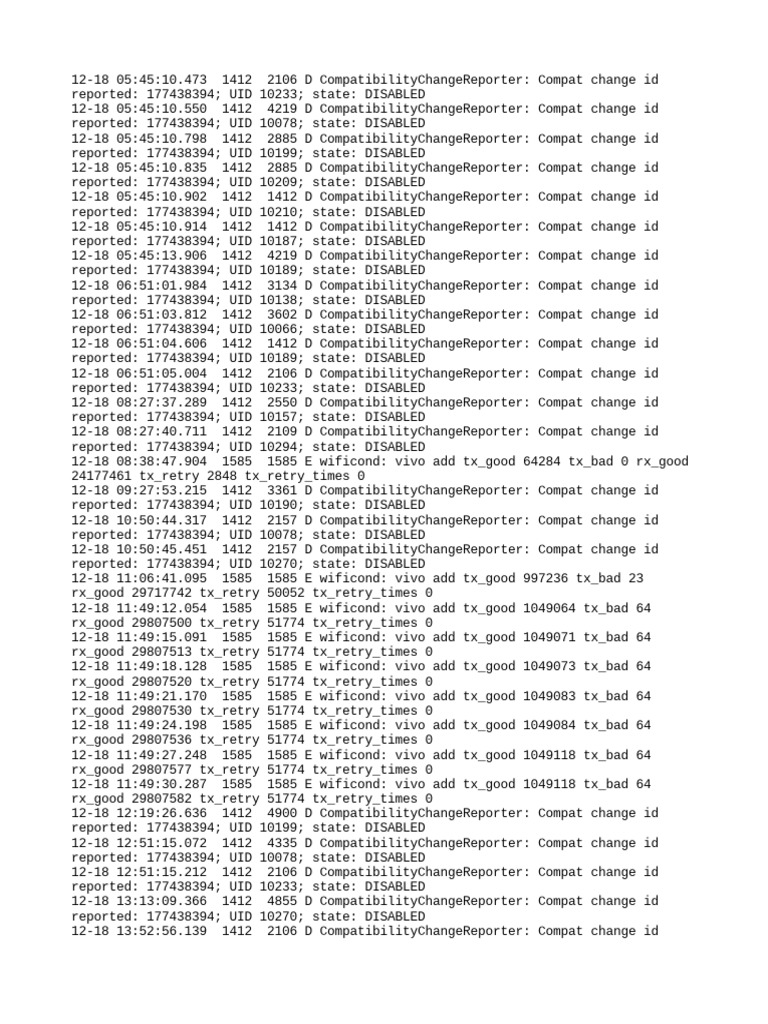 12-18 05:45:10.473 1412 2106 D CompatibilityChangeReporter: Compat change id reported: 177438394; UID 10233; state: DISABLED
12-18 05:45:10.550 1412 4219 D CompatibilityChangeReporter: Compat change id reported: 177438394; UID 10078; state: DISABLED
12-18 05:45:10.798 1412 2885 D CompatibilityChangeReporter: Compat change id reported: 177438394; UID 10199; state: DISABLED
12-18 05:45:10.835 1412 2885 D CompatibilityChangeReporter: Compat change id reported: 177438394; UID 10209; state: DISABLED
12-18 05:45:10.902 1412 1412 D CompatibilityChangeReporter: Compat change id reported: 177438394; UID 10210; state: DISABLED
12-18 05:45:10.914 1412 1412 D CompatibilityChangeReporter: Compat change id reported: 177438394; UID 10187; state: DISABLED
12-18 05:45:13.906 1412 4219 D CompatibilityChangeReporter: Compat change id reported: 177438394; UID 10189; state: DISABLED
12-18 06:51:01.984 1412 3134 D CompatibilityChangeReporter: Compat change id reported: 177438394; UID 10138; state: DISABLED
12-18 06:51:03.812 1412 3602 D CompatibilityChangeReporter: Compat change id reported: 177438394; UID 10066; state: DISABLED
12-18 06:51:04.606 1412 1412 D CompatibilityChangeReporter: Compat change id reported: 177438394; UID 10189; state: DISABLED
12-18 06:51:05.004 1412 2106 D CompatibilityChangeReporter: Compat change id reported: 177438394; UID 10233; state: DISABLED
12-18 08:27:37.289 1412 2550 D CompatibilityChangeReporter: Compat change id reported: 177438394; UID 10157; state: DISABLED
12-18 08:27:40.711 1412 2109 D CompatibilityChangeReporter: Compat change id reported: 177438394; UID 10294; state: DISABLED
12-18 08:38:47.904 1585 1585 E wificond: vivo add tx_good 64284 tx_bad 0 rx_good 24177461 tx_retry 2848 tx_retry_times 0
12-18 09:27:53.215 1412 3361 D CompatibilityChangeReporter: Compat change id reported: 177438394; UID 10190; state: DISABLED
12-18 10:50:44.317 1412 2157 D CompatibilityChangeReporter: Compat change id reported: 177438394; UID 10078; state: DISABLED
12-18 10:50:45.451 1412 2157 D CompatibilityChangeReporter: Compat change id reported: 177438394; UID 10270; state: DISABLED
12-18 11:06:41.095 1585 1585 E wificond: vivo add tx_good 997236 tx_bad 23 rx_good 29717742 tx_retry 50052 tx_retry_times 0
12-18 11:49:12.054 1585 1585 E wificond: vivo add tx_good 1049064 tx_bad 64 rx_good 29807500 tx_retry 51774 tx_retry_times 0
12-18 11:49:15.091 1585 1585 E wificond: vivo add tx_good 1049071 tx_bad 64 rx_good 29807513 tx_retry 51774 tx_retry_times 0
12-18 11:49:18.128 1585 1585 E wificond: vivo add tx_good 1049073 tx_bad 64 rx_good 29807520 tx_retry 51774 tx_retry_times 0
12-18 11:49:21.170 1585 1585 E wificond: vivo add tx_good 1049083 tx_bad 64 rx_good 29807530 tx_retry 51774 tx_retry_times 0
12-18 11:49:24.198 1585 1585 E wificond: vivo add tx_good 1049084 tx_bad 64 rx_good 29807536 tx_retry 51774 tx_retry_times 0
12-18 11:49:27.248 1585 1585 E wificond: vivo add tx_good 1049118 tx_bad 64 rx_good 29807577 tx_retry 51774 tx_retry_times 0
12-18 11:49:30.287 1585 1585 E wificond: vivo add tx_good 1049118 tx_bad 64 rx_good 29807582 tx_retry 51774 tx_retry_times 0
12-18 12:19:26.636 1412 4900 D CompatibilityChangeReporter: Compat change id reported: 177438394; UID 10199; state: DISABLED
12-18 12:51:15.072 1412 4335 D CompatibilityChangeReporter: Compat change id reported: 177438394; UID 10078; state: DISABLED
12-18 12:51:15.212 1412 2106 D CompatibilityChangeReporter: Compat change id reported: 177438394; UID 10233; state: DISABLED
12-18 13:13:09.366 1412 4855 D CompatibilityChangeReporter: Compat change id reported: 177438394; UID 10270; state: DISABLED
12-18 13:52:56.139 1412 2106 D CompatibilityChangeReporter: Compat change id